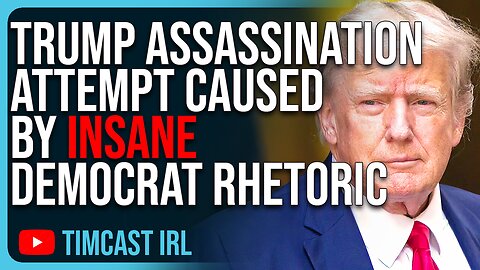 TRUMP ASSASSINATION ATTEMPT CAUSED BY INSANE DEMOCRAT RHETORIC

TIMCAST IRL